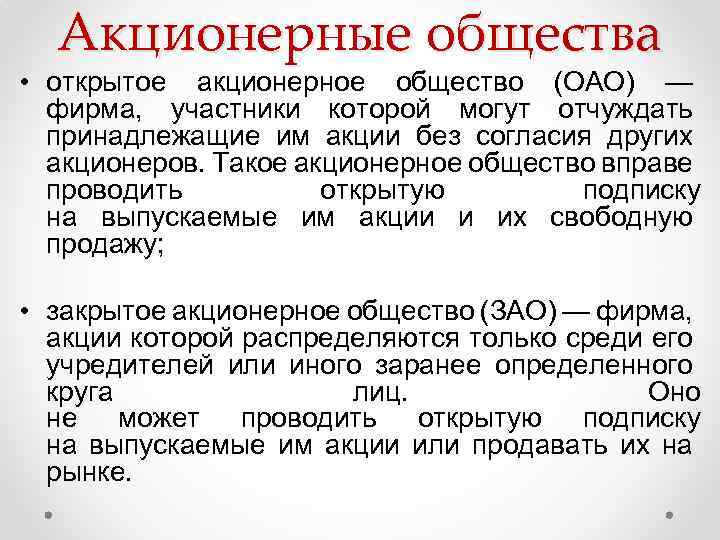 Акционерные общества

• открытое акционерное общество (ОАО) — фирма, участники которой могут отчуждать принадлежащие им акции без согласия других акционеров. Такое акционерное общество вправе проводить открытую подписку на выпускаемые им акции и их свободную продажу;

• закрытое акционерное общество (ЗАО) — фирма, акции которой распределяются только среди его учредителей или иного заранее определенного круга лиц. Оно не может проводить открытую подписку на выпускаемые им акции или продавать их на рынке.